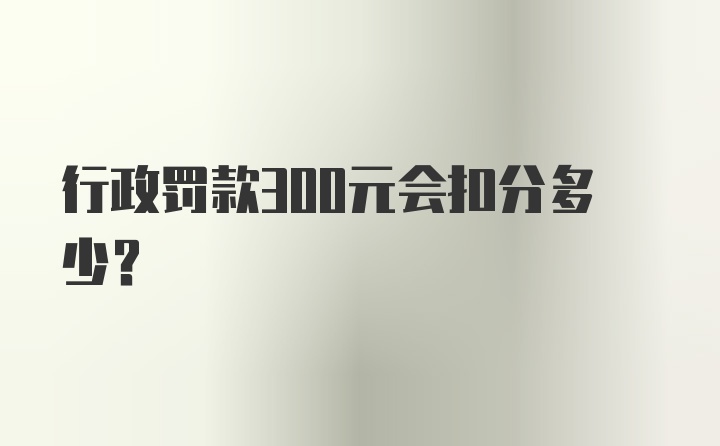 行政罚款300元会扣分多少？